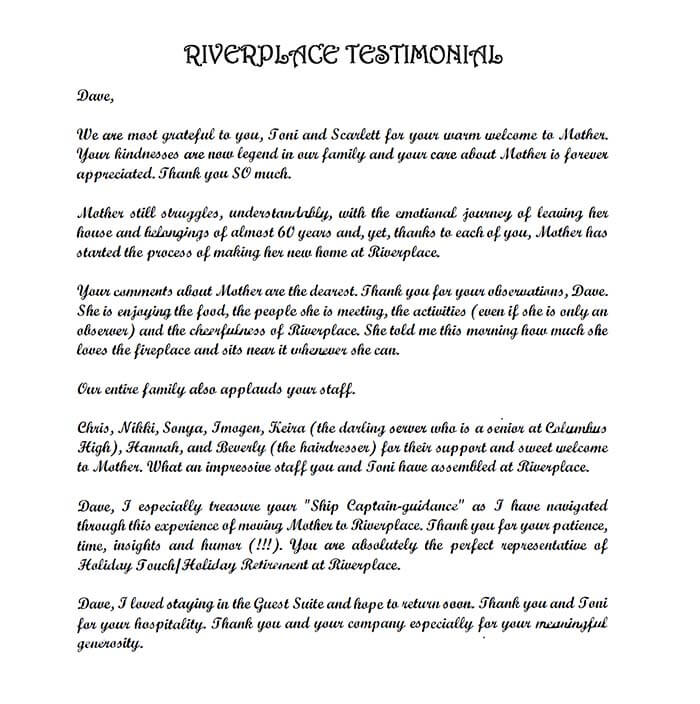 RIVERPLACE TESTIMONIAL

Dave,

We are most grateful to you, Toni and Scarlett for your warm welcome to Mother. Your kindnesses are now legend in our family and your care about Mother is forever appreciated. Thank you SO much.

Mother still struggles, understandably, with the emotional journey of leaving her house and belongings of almost 60 years and, yet, thanks to each of you, Mother has started the process of making her new home at Riverplace.

Your comments about Mother are the dearest. Thank you for your observations, Dave. She is enjoying the food, the people she is meeting, the activities (even if she is only an observer) and the cheerfulness of Riverplace. She told me this morning how much she loves the fireplace and sits near it whenever she can.

Our entire family also applauds your staff.

Chris, Nikki, Sonya, Imogen, Keira (the darling server who is a senior at Columbus High), Hannah, and Beverly (the hairdresser) for their support and sweet welcome to Mother. What an impressive staff you and Toni have assembled at Riverplace.

Dave, I especially treasure your "Ship Captain-guidance" as I have navigated through this experience of moving Mother to Riverplace. Thank you for your patience, time, insights and humor (!!!). You are absolutely the perfect representative of Holiday Touch/Holiday Retirement at Riverplace.

Dave, I loved staying in the Guest Suite and hope to return soon. Thank you and Toni for your hospitality. Thank you and your company especially for your meaningful generosity.